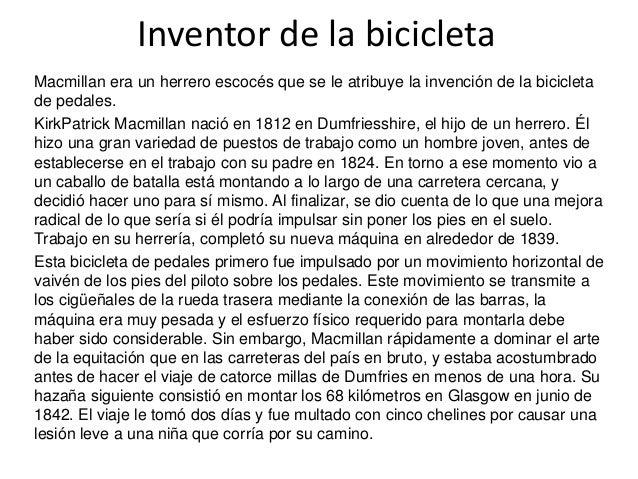 Inventor de la bicicleta

Macmillan era un herrero escocés que se le atribuye la invención de la bicicleta de pedales.

KirkPatrick Macmillan nació en 1812 en Dumfriesshire, el hijo de un herrero. Él hizo una gran variedad de puestos de trabajo como un hombre joven, antes de establecerse en el trabajo con su padre en 1824. En torno a ese momento vio a un caballo de batalla está montando a lo largo de una carretera cercana, y decidió hacer uno para sí mismo. Al finalizar, se dio cuenta de lo que una mejora radical de lo que sería si él podría impulsar sin poner los pies en el suelo. Trabajo en su herrería, completó su nueva máquina en alrededor de 1839.

Esta bicicleta de pedales primero fue impulsado por un movimiento horizontal de vaivén de los pies del piloto sobre los pedales. Este movimiento se transmite a los cigüeñales de la rueda trasera mediante la conexión de las barras, la máquina era muy pesada y el esfuerzo físico requerido para montarla debe haber sido considerable. Sin embargo, Macmillan rápidamente a dominar el arte de la equitación que en las carreteras del país en bruto, y estaba acostumbrado antes de hacer el viaje de catorce millas de Dumfries en menos de una hora. Su hazaña siguiente consistió en montar los 68 kilómetros en Glasgow en junio de 1842. El viaje le tomó dos días y fue multado con cinco chelines por causar una lesión leve a una niña que corría por su camino.